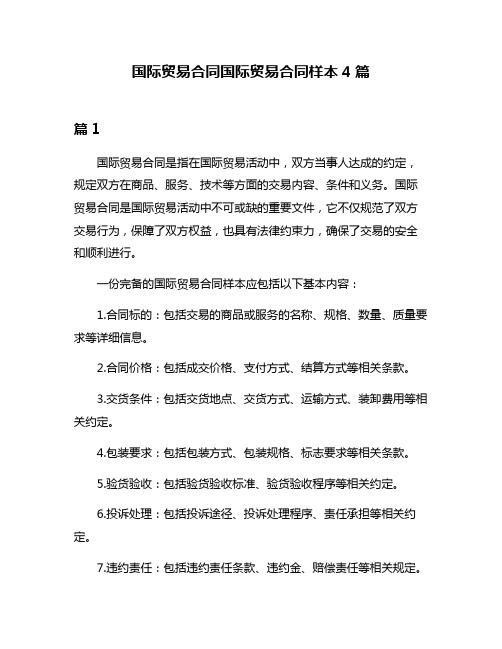 国际贸易合同国际贸易合同样本 4 篇

篇 1

国际贸易合同是指在国际贸易活动中，双方当事人达成的约定，规定双方在商品、服务、技术等方面的交易内容、条件和义务。国际贸易合同是国际贸易活动中不可或缺的重要文件，它不仅规范了双方交易行为，保障了双方权益，也具有法律约束力，确保了交易的安全和顺利进行。

一份完备的国际贸易合同样本应包括以下基本内容：

1.合同标的：包括交易的商品或服务的名称、规格、数量、质量要求等详细信息。

2.合同价格：包括成交价格、支付方式、结算方式等相关条款。

3.交货条件：包括交货地点、交货方式、运输方式、装卸费用等相关约定。

4.包装要求：包括包装方式、包装规格、标志要求等相关条款。

5.验货验收：包括验货验收标准、验货验收程序等相关约定。

6.投诉处理：包括投诉途径、投诉处理程序、责任承担等相关约定。

7.违约责任：包括违约责任条款、违约金、赔偿责任等相关规定。